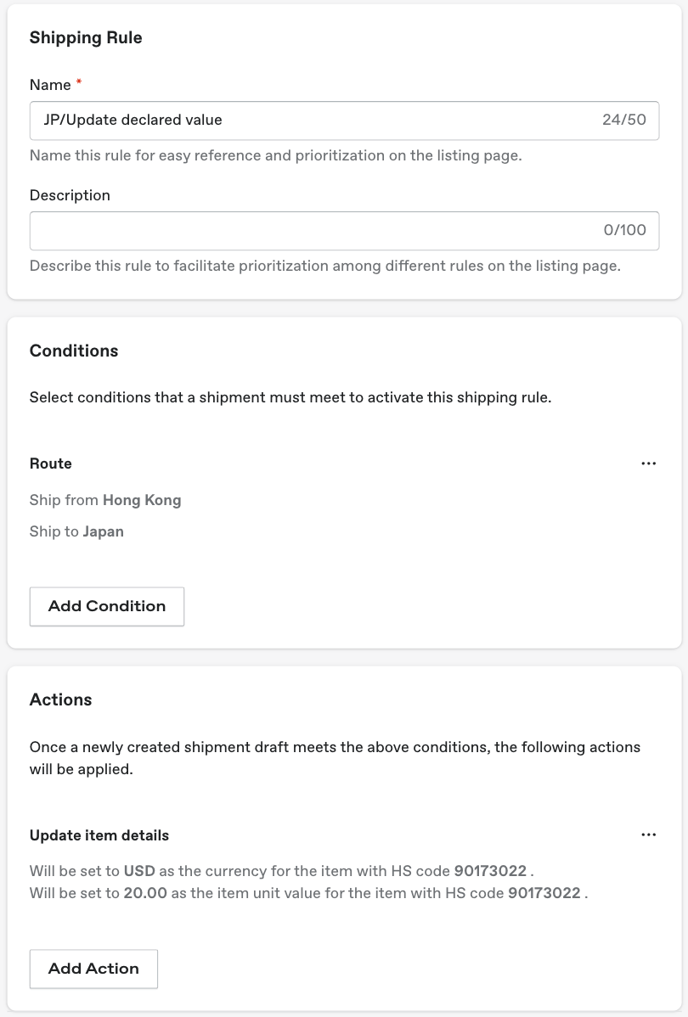 Shipping Rule

Name *

JP/Update declared value

24/50

Name this rule for easy reference and prioritization on the listing page.

Description

0/100

Describe this rule to facilitate prioritization among different rules on the listing page.

Conditions

Select conditions that a shipment must meet to activate this shipping rule.

Route

...

Ship from Hong Kong

Ship to Japan

Add Condition

Actions

Once a newly created shipment draft meets the above conditions, the following actions will be applied.

Update item details

...

Will be set to USD as the currency for the item with HS code 90173022 .
Will be set to 20.00 as the item unit value for the item with HS code 90173022 .

Add Action